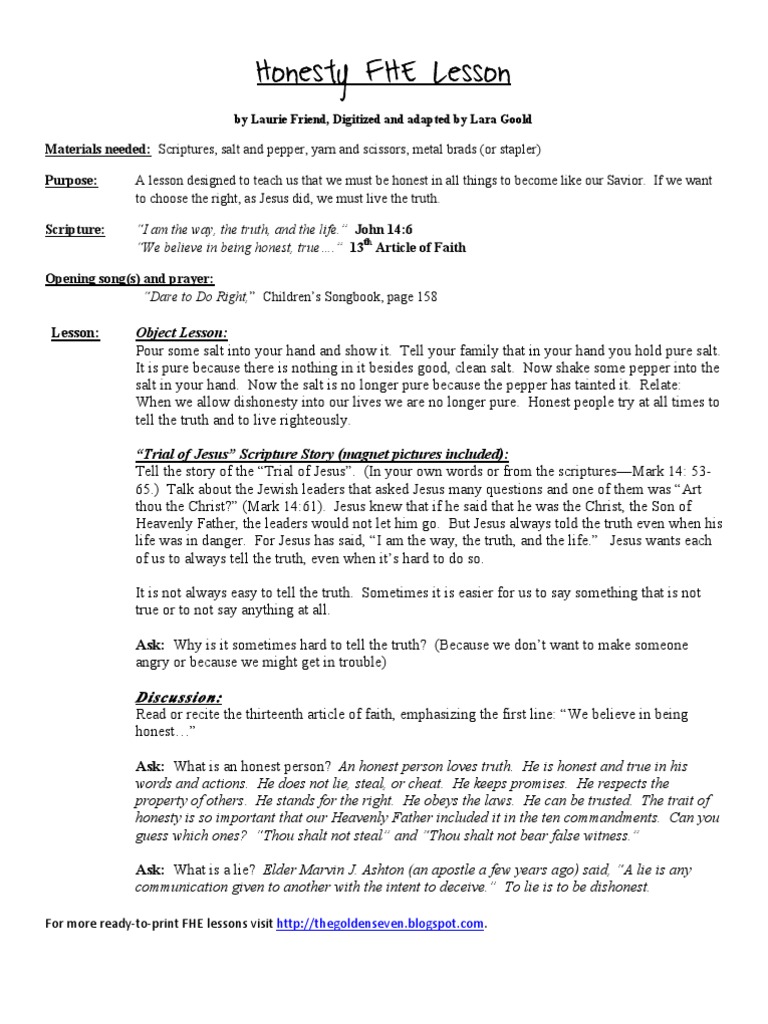 Honesty FHE Lesson

by Laurie Friend, Digitized and adapted by Lara Goold

Materials needed: Scriptures, salt and pepper, yarn and scissors, metal brads (or stapler)

Purpose: A lesson designed to teach us that we must be honest in all things to become like our Savior. If we want to choose the right, as Jesus did, we must live the truth.

Scripture: "I am the way, the truth, and the life." John 14:6
"We believe in being honest, true…." $13^{th}$ Article of Faith

Opening song(s) and prayer:
"Dare to Do Right," Children's Songbook, page 158

Lesson: Object Lesson:
Pour some salt into your hand and show it. Tell your family that in your hand you hold pure salt. It is pure because there is nothing in it besides good, clean salt. Now shake some pepper into the salt in your hand. Now the salt is no longer pure because the pepper has tainted it. Relate: When we allow dishonesty into our lives we are no longer pure. Honest people try at all times to tell the truth and to live righteously.

"Trial of Jesus" Scripture Story (magnet pictures included):
Tell the story of the "Trial of Jesus". (In your own words or from the scriptures—Mark 14: 53-65.) Talk about the Jewish leaders that asked Jesus many questions and one of them was "Art thou the Christ?" (Mark 14:61). Jesus knew that if he said that he was the Christ, the Son of Heavenly Father, the leaders would not let him go. But Jesus always told the truth even when his life was in danger. For Jesus has said, "I am the way, the truth, and the life." Jesus wants each of us to always tell the truth, even when it's hard to do so.

It is not always easy to tell the truth. Sometimes it is easier for us to say something that is not true or to not say anything at all.

Ask: Why is it sometimes hard to tell the truth? (Because we don't want to make someone angry or because we might get in trouble)

Discussion:
Read or recite the thirteenth article of faith, emphasizing the first line: "We believe in being honest…"

Ask: What is an honest person? An honest person loves truth. He is honest and true in his words and actions. He does not lie, steal, or cheat. He keeps promises. He respects the property of others. He stands for the right. He obeys the laws. He can be trusted. The trait of honesty is so important that our Heavenly Father included it in the ten commandments. Can you guess which ones? "Thou shalt not steal" and "Thou shalt not bear false witness."

Ask: What is a lie? Elder Marvin J. Ashton (an apostle a few years ago) said, "A lie is any communication given to another with the intent to deceive." To lie is to be dishonest.

For more ready-to-print FHE lessons visit http://thegoldenseven.blogspot.com.